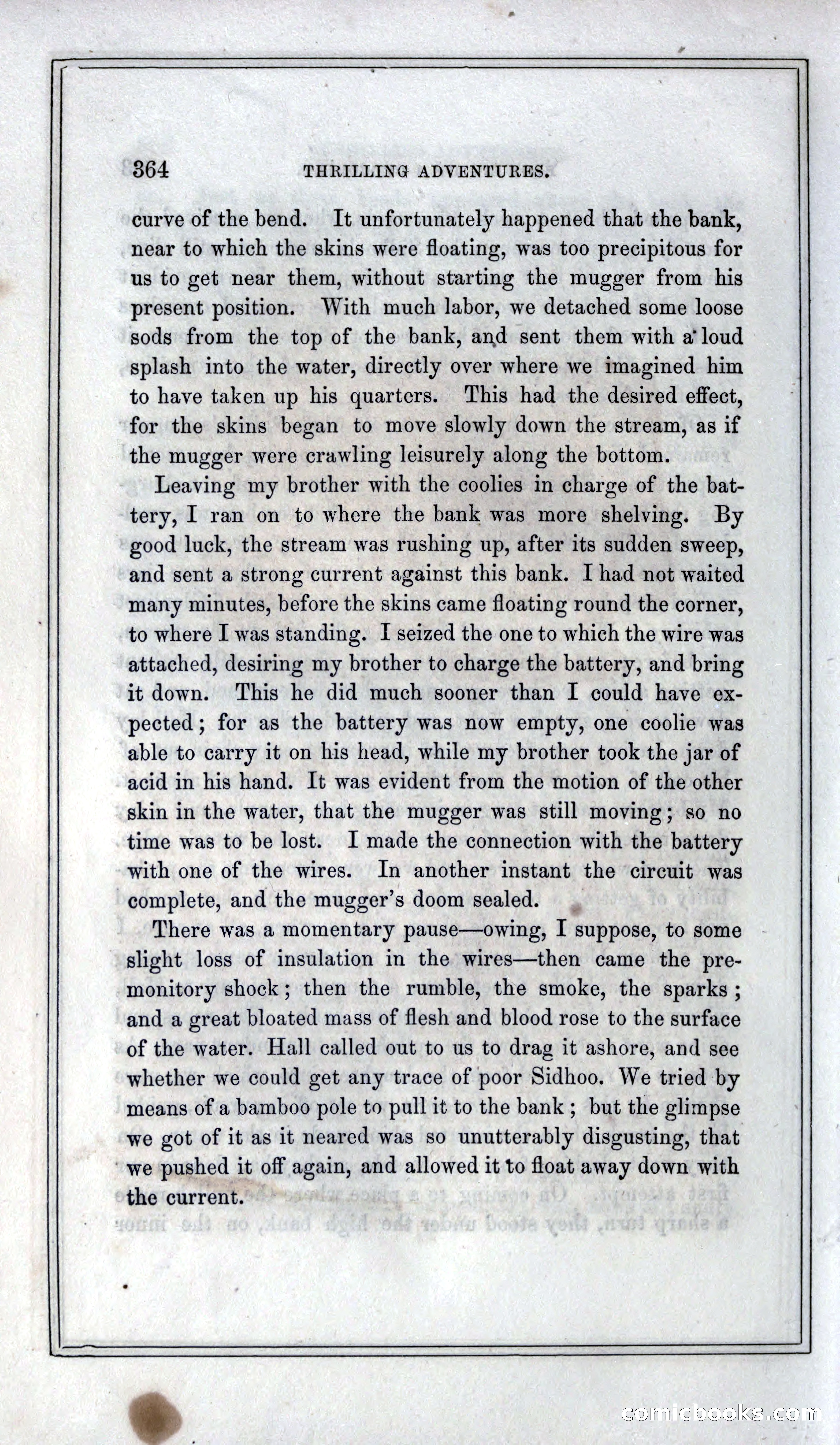 364 THRILLING ADVENTURES.

curve of the bend. It unfortunately happened that the bank, near to which the skins were floating, was too precipitous for us to get near them, without starting the mugger from his present position. With much labor, we detached some loose sods from the top of the bank, and sent them with a loud splash into the water, directly over where we imagined him to have taken up his quarters. This had the desired effect, for the skins began to move slowly down the stream, as if the mugger were crawling leisurely along the bottom.

Leaving my brother with the coolies in charge of the battery, I ran on to where the bank was more shelving. By good luck, the stream was rushing up, after its sudden sweep, and sent a strong current against this bank. I had not waited many minutes, before the skins came floating round the corner, to where I was standing. I seized the one to which the wire was attached, desiring my brother to charge the battery, and bring it down. This he did much sooner than I could have expected; for as the battery was now empty, one coolie was able to carry it on his head, while my brother took the jar of acid in his hand. It was evident from the motion of the other skin in the water, that the mugger was still moving; so no time was to be lost. I made the connection with the battery with one of the wires. In another instant the circuit was complete, and the mugger's doom sealed.

There was a momentary pause—owing, I suppose, to some slight loss of insulation in the wires—then came the premonitory shock; then the rumble, the smoke, the sparks; and a great bloated mass of flesh and blood rose to the surface of the water. Hall called out to us to drag it ashore, and see whether we could get any trace of poor Sidhoo. We tried by means of a bamboo pole to pull it to the bank; but the glimpse we got of it as it neared was so unutterably disgusting, that we pushed it off again, and allowed it to float away down with the current.

comicbooks.com